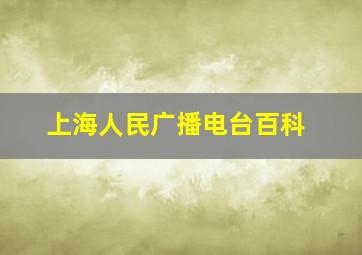 上海人民广播电台百科